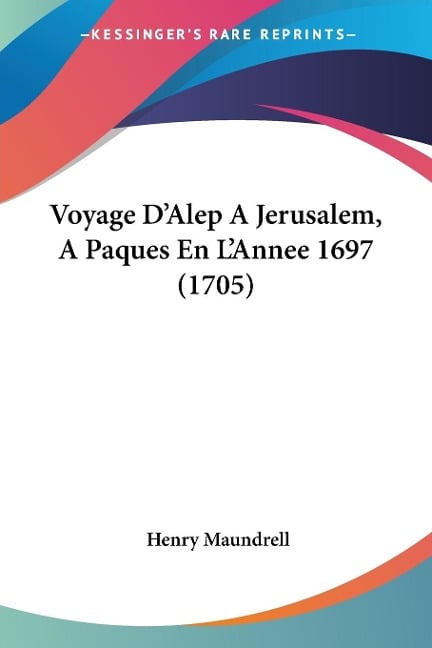 —KESSINGER'S RARE REPRINTS—

Voyage D'Alep A Jerusalem, A Paques En L'Annee 1697 (1705)

Henry Maundrell